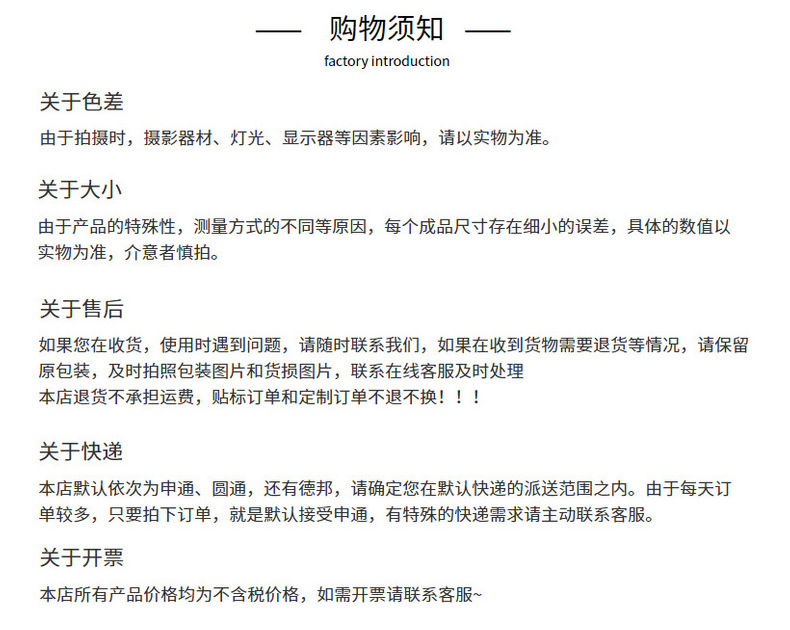 —— 购物须知 ——

factory introduction

关于色差

由于拍摄时，摄影器材、灯光、显示器等因素影响，请以实物为准。

关于大小

由于产品的特殊性，测量方式的不同等原因，每个成品尺寸存在细小的误差，具体的数值以实物为准，介意者慎拍。

关于售后

如果您在收货，使用时遇到问题，请随时联系我们，如果在收到货物需要退货等情况，请保留原包装，及时拍照包装图片和货损图片，联系在线客服及时处理
本店退货不承担运费，贴标订单和定制订单不退不换！！！

关于快递

本店默认依次为申通、圆通，还有德邦，请确定您在默认快递的派送范围之内。由于每天订单较多，只要拍下订单，就是默认接受申通，有特殊的快递需求请主动联系客服。

关于开票

本店所有产品价格均为不含税价格，如需开票请联系客服~